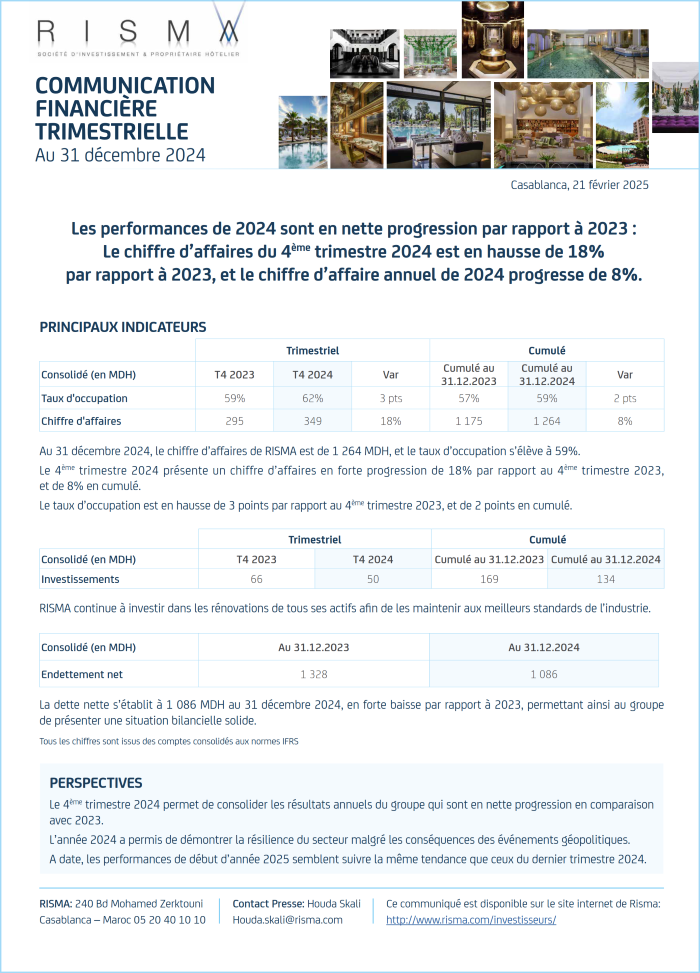 RISMA
SOCIÉTÉ D'INVESTISSEMENT & PROPRIÉTAIRE HÔTELIER

COMMUNICATION FINANCIÈRE TRIMESTRIELLE
Au 31 décembre 2024

Casablanca, 21 février 2025

Les performances de 2024 sont en nette progression par rapport à 2023 : Le chiffre d'affaires du 4$^{ème}$ trimestre 2024 est en hausse de 18% par rapport à 2023, et le chiffre d'affaire annuel de 2024 progresse de 8%.

PRINCIPAUX INDICATEURS

| | Trimestriel | | | Cumulé | | |
|---|---|---|---|---|---|---|
| Consolidé (en MDH) | T4 2023 | T4 2024 | Var | Cumulé au 31.12.2023 | Cumulé au 31.12.2024 | Var |
| Taux d'occupation | 59% | 62% | 3 pts | 57% | 59% | 2 pts |
| Chiffre d'affaires | 295 | 349 | 18% | 1 175 | 1 264 | 8% |

Au 31 décembre 2024, le chiffre d'affaires de RISMA est de 1 264 MDH, et le taux d'occupation s'élève à 59%.

Le 4$^{ème}$ trimestre 2024 présente un chiffre d'affaires en forte progression de 18% par rapport au 4$^{ème}$ trimestre 2023, et de 8% en cumulé.

Le taux d'occupation est en hausse de 3 points par rapport au 4$^{ème}$ trimestre 2023, et de 2 points en cumulé.

| | Trimestriel | | Cumulé | |
|---|---|---|---|---|
| Consolidé (en MDH) | T4 2023 | T4 2024 | Cumulé au 31.12.2023 | Cumulé au 31.12.2024 |
| Investissements | 66 | 50 | 169 | 134 |

RISMA continue à investir dans les rénovations de tous ses actifs afin de les maintenir aux meilleurs standards de l'industrie.

| Consolidé (en MDH) | Au 31.12.2023 | Au 31.12.2024 |
|---|---|---|
| Endettement net | 1 328 | 1 086 |

La dette nette s'établit à 1 086 MDH au 31 décembre 2024, en forte baisse par rapport à 2023, permettant ainsi au groupe de présenter une situation bilancielle solide.

Tous les chiffres sont issus des comptes consolidés aux normes IFRS

PERSPECTIVES

Le 4$^{ème}$ trimestre 2024 permet de consolider les résultats annuels du groupe qui sont en nette progression en comparaison avec 2023.

L'année 2024 a permis de démontrer la résilience du secteur malgré les conséquences des événements géopolitiques.

A date, les performances de début d'année 2025 semblent suivre la même tendance que ceux du dernier trimestre 2024.

RISMA: 240 Bd Mohamed Zerktouni Casablanca – Maroc 05 20 40 10 10

Contact Presse: Houda Skali Houda.skali@risma.com

Ce communiqué est disponible sur le site internet de Risma: http://www.risma.com/investisseurs/